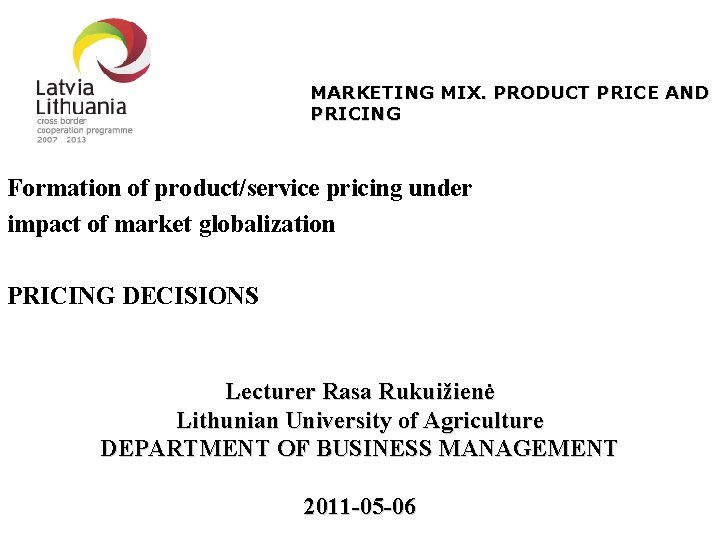 Latvia
Lithuania
cross border
cooperation programme
2007 2013

MARKETING MIX. PRODUCT PRICE AND PRICING

Formation of product/service pricing under impact of market globalization

PRICING DECISIONS

Lecturer Rasa Rukuižienė
Lithunian University of Agriculture
DEPARTMENT OF BUSINESS MANAGEMENT

2011-05-06